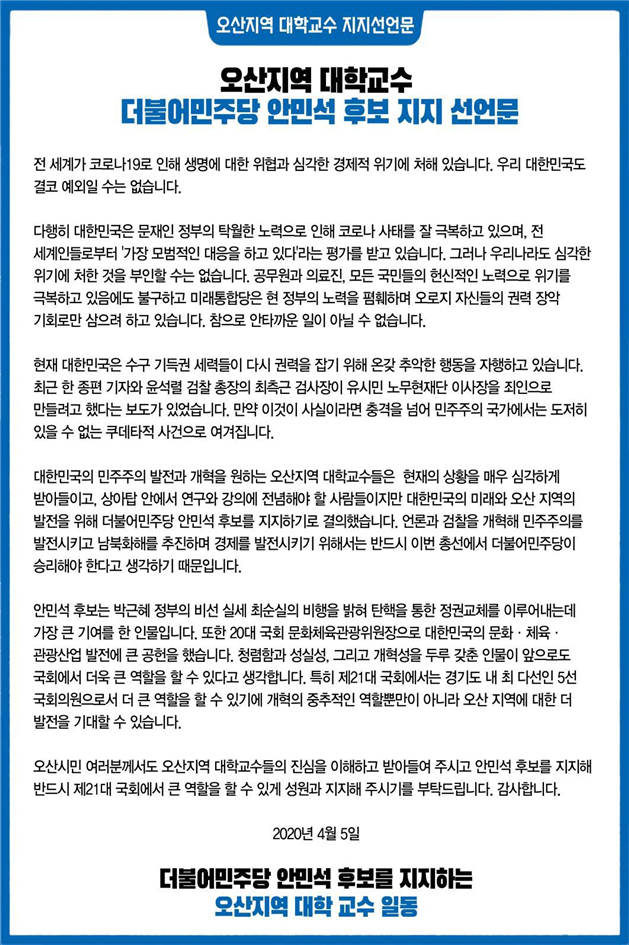 오산지역 대학교수 지지선언문

오산지역 대학교수
더불어민주당 안민석 후보 지지 선언문

전 세계가 코로나19로 인해 생명에 대한 위협과 심각한 경제적 위기에 처해 있습니다. 우리 대한민국도 결코 예외일 수는 없습니다.

다행히 대한민국은 문재인 정부의 탁월한 노력으로 인해 코로나 사태를 잘 극복하고 있으며, 전 세계인들로부터 '가장 모범적인 대응을 하고 있다'라는 평가를 받고 있습니다. 그러나 우리나라도 심각한 위기에 처한 것을 부인할 수는 없습니다. 공무원과 의료진, 모든 국민들의 헌신적인 노력으로 위기를 극복하고 있음에도 불구하고 미래통합당은 현 정부의 노력을 폄훼하며 오로지 자신들의 권력 장악 기회로만 삼으려 하고 있습니다. 참으로 안타까운 일이 아닐 수 없습니다.

현재 대한민국은 수구 기득권 세력들이 다시 권력을 잡기 위해 온갖 추악한 행동을 자행하고 있습니다. 최근 한 종편 기자와 윤석렬 검찰 총장의 최측근 검사장이 유시민 노무현재단 이사장을 죄인으로 만들려고 했다는 보도가 있었습니다. 만약 이것이 사실이라면 충격을 넘어 민주주의 국가에서는 도저히 있을 수 없는 쿠데타적 사건으로 여겨집니다.

대한민국의 민주주의 발전과 개혁을 원하는 오산지역 대학교수들은 현재의 상황을 매우 심각하게 받아들이고, 상아탑 안에서 연구와 강의에 전념해야 할 사람들이지만 대한민국의 미래와 오산 지역의 발전을 위해 더불어민주당 안민석 후보를 지지하기로 결의했습니다. 언론과 검찰을 개혁해 민주주의를 발전시키고 남북화해를 추진하며 경제를 발전시키기 위해서는 반드시 이번 총선에서 더불어민주당이 승리해야 한다고 생각하기 때문입니다.

안민석 후보는 박근혜 정부의 비선 실세 최순실의 비행을 밝혀 탄핵을 통한 정권교체를 이루어내는데 가장 큰 기여를 한 인물입니다. 또한 20대 국회 문화체육관광위원장으로 대한민국의 문화 · 체육 · 관광산업 발전에 큰 공헌을 했습니다. 청렴함과 성실성, 그리고 개혁성을 두루 갖춘 인물이 앞으로도 국회에서 더욱 큰 역할을 할 수 있다고 생각합니다. 특히 제21대 국회에서는 경기도 내 최 다선인 5선 국회의원으로서 더 큰 역할을 할 수 있기에 개혁의 중추적인 역할뿐만이 아니라 오산 지역에 대한 더 발전을 기대할 수 있습니다.

오산시민 여러분께서도 오산지역 대학교수들의 진심을 이해하고 받아들여 주시고 안민석 후보를 지지해 반드시 제21대 국회에서 큰 역할을 할 수 있게 성원과 지지해 주시기를 부탁드립니다. 감사합니다.

2020년 4월 5일

더불어민주당 안민석 후보를 지지하는
오산지역 대학 교수 일동